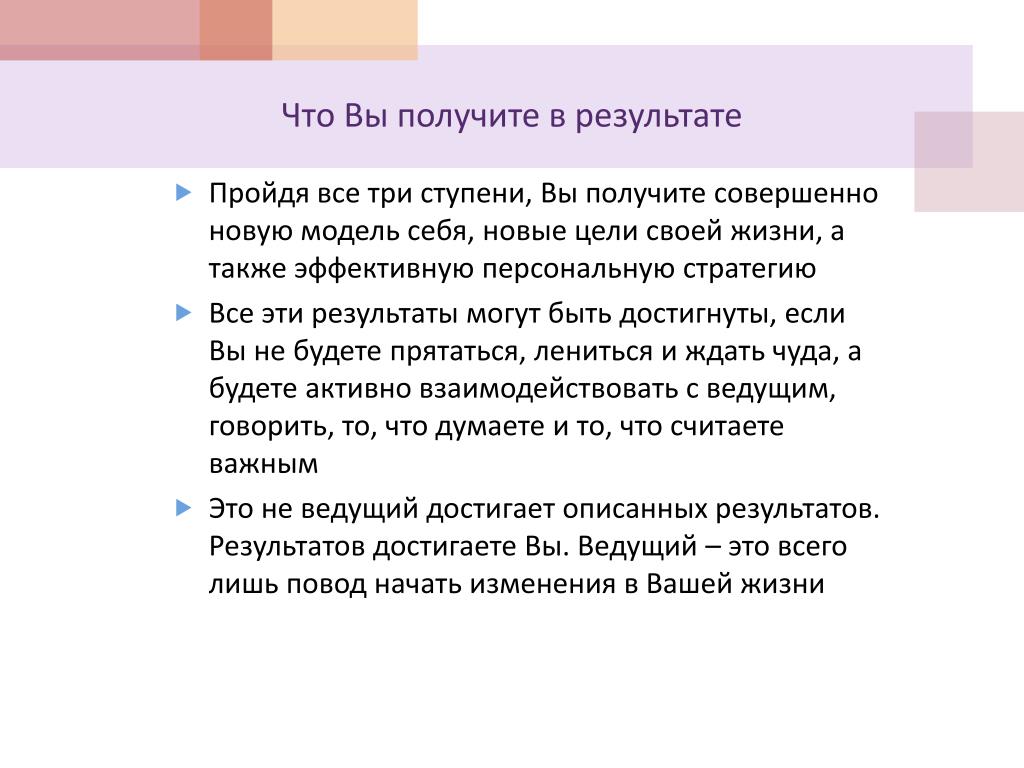 Что Вы получите в результате

Пройдя все три ступени, Вы получите совершенно новую модель себя, новые цели своей жизни, а также эффективную персональную стратегию

Все эти результаты могут быть достигнуты, если Вы не будете прятаться, лениться и ждать чуда, а будете активно взаимодействовать с ведущим, говорить, то, что думаете и то, что считаете важным

Это не ведущий достигает описанных результатов. Результатов достигаете Вы. Ведущий – это всего лишь повод начать изменения в Вашей жизни